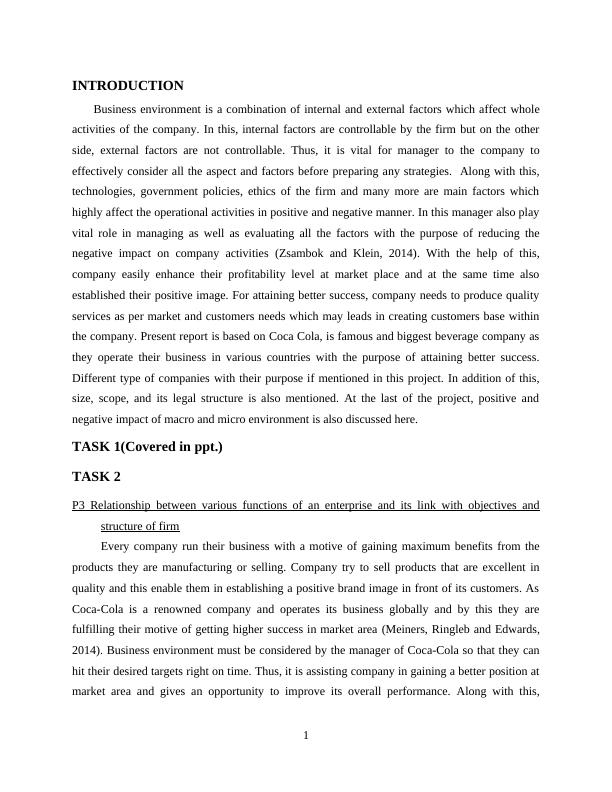 INTRODUCTION

Business environment is a combination of internal and external factors which affect whole activities of the company. In this, internal factors are controllable by the firm but on the other side, external factors are not controllable. Thus, it is vital for manager to the company to effectively consider all the aspect and factors before preparing any strategies. Along with this, technologies, government policies, ethics of the firm and many more are main factors which highly affect the operational activities in positive and negative manner. In this manager also play vital role in managing as well as evaluating all the factors with the purpose of reducing the negative impact on company activities (Zsambok and Klein, 2014). With the help of this, company easily enhance their profitability level at market place and at the same time also established their positive image. For attaining better success, company needs to produce quality services as per market and customers needs which may leads in creating customers base within the company. Present report is based on Coca Cola, is famous and biggest beverage company as they operate their business in various countries with the purpose of attaining better success. Different type of companies with their purpose if mentioned in this project. In addition of this, size, scope, and its legal structure is also mentioned. At the last of the project, positive and negative impact of macro and micro environment is also discussed here.

TASK 1(Covered in ppt.)

TASK 2

P3 Relationship between various functions of an enterprise and its link with objectives and structure of firm

Every company run their business with a motive of gaining maximum benefits from the products they are manufacturing or selling. Company try to sell products that are excellent in quality and this enable them in establishing a positive brand image in front of its customers. As Coca-Cola is a renowned company and operates its business globally and by this they are fulfilling their motive of getting higher success in market area (Meiners, Ringleb and Edwards, 2014). Business environment must be considered by the manager of Coca-Cola so that they can hit their desired targets right on time. Thus, it is assisting company in gaining a better position at market area and gives an opportunity to improve its overall performance. Along with this,

1